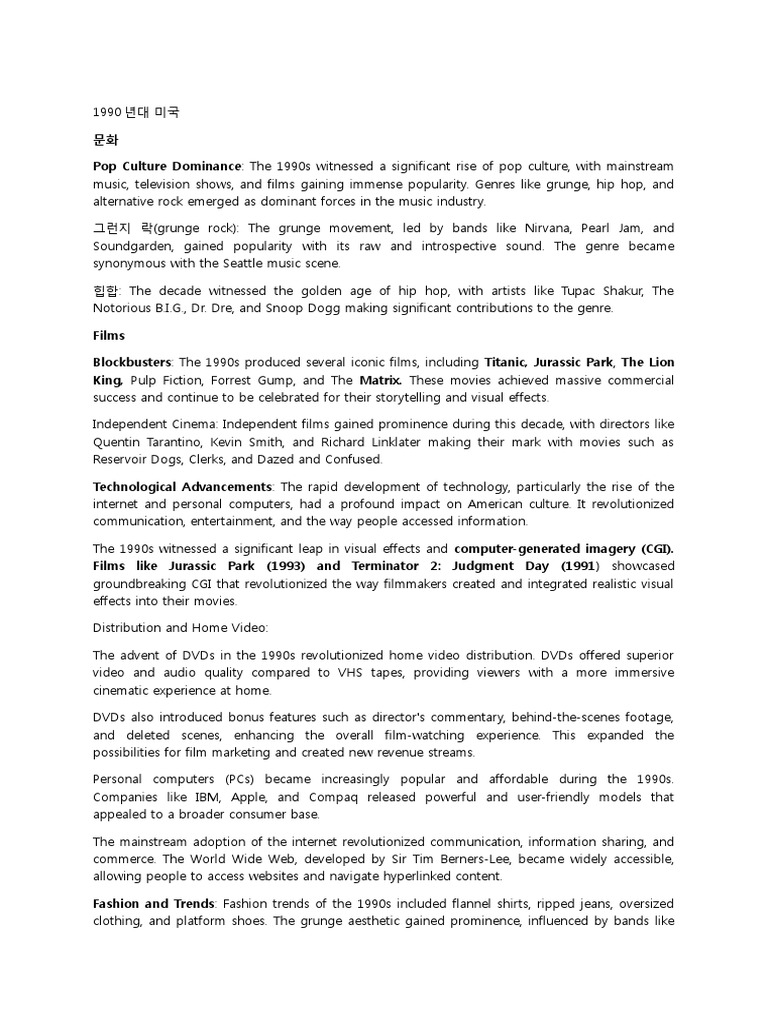 1990 년대 미국

문화

Pop Culture Dominance: The 1990s witnessed a significant rise of pop culture, with mainstream music, television shows, and films gaining immense popularity. Genres like grunge, hip hop, and alternative rock emerged as dominant forces in the music industry.

그런지 락(grunge rock): The grunge movement, led by bands like Nirvana, Pearl Jam, and Soundgarden, gained popularity with its raw and introspective sound. The genre became synonymous with the Seattle music scene.

힙합: The decade witnessed the golden age of hip hop, with artists like Tupac Shakur, The Notorious B.I.G., Dr. Dre, and Snoop Dogg making significant contributions to the genre.

Films

Blockbusters: The 1990s produced several iconic films, including Titanic, Jurassic Park, The Lion King, Pulp Fiction, Forrest Gump, and The Matrix. These movies achieved massive commercial success and continue to be celebrated for their storytelling and visual effects.

Independent Cinema: Independent films gained prominence during this decade, with directors like Quentin Tarantino, Kevin Smith, and Richard Linklater making their mark with movies such as Reservoir Dogs, Clerks, and Dazed and Confused.

Technological Advancements: The rapid development of technology, particularly the rise of the internet and personal computers, had a profound impact on American culture. It revolutionized communication, entertainment, and the way people accessed information.

The 1990s witnessed a significant leap in visual effects and computer-generated imagery (CGI). Films like Jurassic Park (1993) and Terminator 2: Judgment Day (1991) showcased groundbreaking CGI that revolutionized the way filmmakers created and integrated realistic visual effects into their movies.

Distribution and Home Video:

The advent of DVDs in the 1990s revolutionized home video distribution. DVDs offered superior video and audio quality compared to VHS tapes, providing viewers with a more immersive cinematic experience at home.

DVDs also introduced bonus features such as director's commentary, behind-the-scenes footage, and deleted scenes, enhancing the overall film-watching experience. This expanded the possibilities for film marketing and created new revenue streams.

Personal computers (PCs) became increasingly popular and affordable during the 1990s. Companies like IBM, Apple, and Compaq released powerful and user-friendly models that appealed to a broader consumer base.

The mainstream adoption of the internet revolutionized communication, information sharing, and commerce. The World Wide Web, developed by Sir Tim Berners-Lee, became widely accessible, allowing people to access websites and navigate hyperlinked content.

Fashion and Trends: Fashion trends of the 1990s included flannel shirts, ripped jeans, oversized clothing, and platform shoes. The grunge aesthetic gained prominence, influenced by bands like